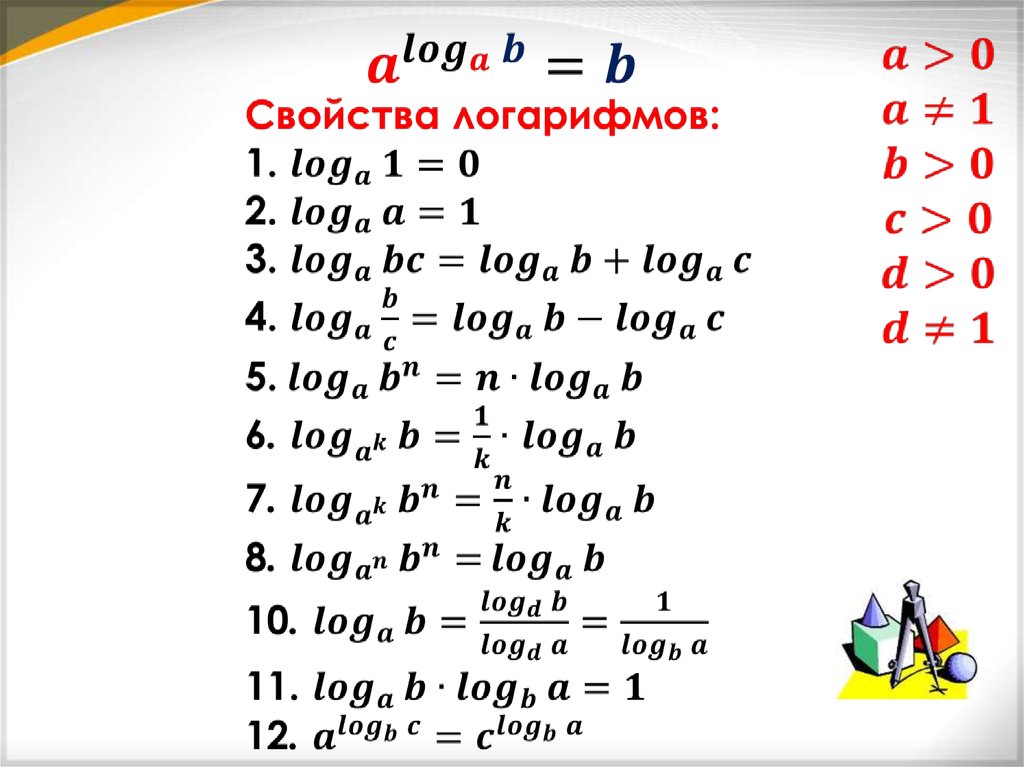 $a^{\log_a b} = b$

Свойства логарифмов:

1. $\log_a 1 = 0$
2. $\log_a a = 1$
3. $\log_a bc = \log_a b + \log_a c$
4. $\log_a \frac{b}{c} = \log_a b - \log_a c$
5. $\log_a b^n = n \cdot \log_a b$
6. $\log_{a^k} b = \frac{1}{k} \cdot \log_a b$
7. $\log_{a^k} b^n = \frac{n}{k} \cdot \log_a b$
8. $\log_{a^n} b^n = \log_a b$
10. $\log_a b = \frac{\log_d b}{\log_d a} = \frac{1}{\log_b a}$
11. $\log_a b \cdot \log_b a = 1$
12. $a^{\log_b c} = c^{\log_b a}$

$a > 0$
$a \neq 1$
$b > 0$
$c > 0$
$d > 0$
$d \neq 1$